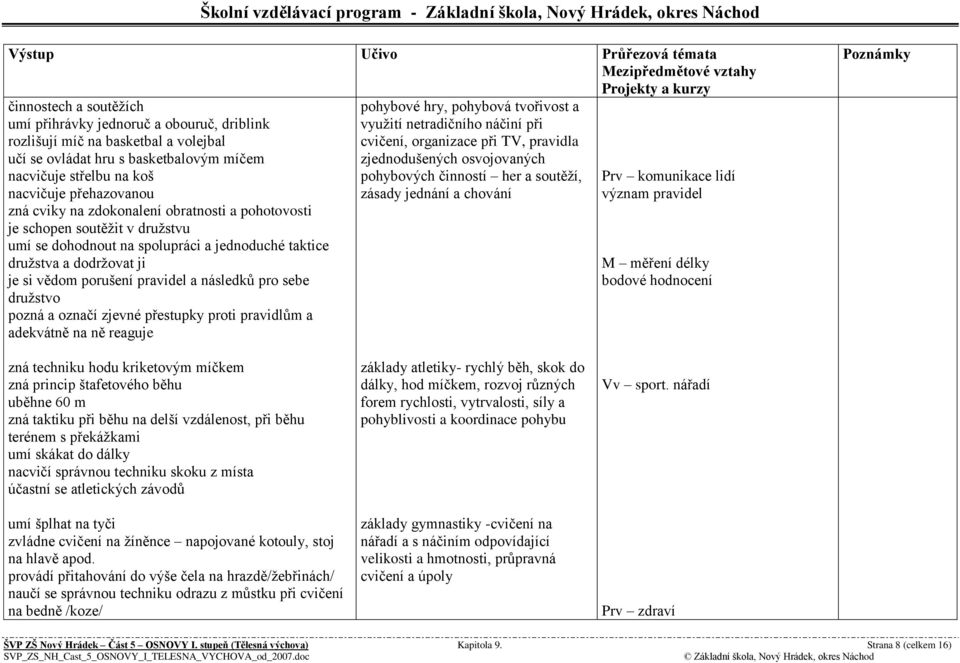 Školní vzdělávací program - Základní škola, Nový Hrádek, okres Náchod

| Výstup | Učivo | Průřezová témata Mezipředmětové vztahy Projekty a kurzy | Poznámky |
|---|---|---|---|
| činnostech a soutěžích umí přihrávky jednoruč a obouruč, driblink rozlišují míč na basketbal a volejbal učí se ovládat hru s basketbalovým míčem nacvičuje střelbu na koš nacvičuje přehazovanou zná cviky na zdokonalení obratnosti a pohotovosti je schopen soutěžit v družstvu umí se dohodnout na spolupráci a jednoduché taktice družstva a dodržovat ji je si vědom porušení pravidel a následků pro sebe družstvo pozná a označí zjevné přestupky proti pravidlům a adekvátně na ně reaguje | pohybové hry, pohybová tvořivost a využití netradičního náčiní při cvičení, organizace při TV, pravidla zjednodušených osvojovaných pohybových činností – her a soutěží, zásady jednání a chování | Prv – komunikace lidí význam pravidel M – měření délky bodové hodnocení | |
| zná techniku hodu kriketovým míčkem zná princip štafetového běhu uběhne 60 m zná taktiku při běhu na delší vzdálenost, při běhu terénem s překážkami umí skákat do dálky nacvičí správnou techniku skoku z místa účastní se atletických závodů | základy atletiky- rychlý běh, skok do dálky, hod míčkem, rozvoj různých forem rychlosti, vytrvalosti, síly a pohyblivosti a koordinace pohybu | Vv – sport. nářadí | |
| umí šplhat na tyči zvládne cvičení na žíněnce – napojované kotouly, stoj na hlavě apod. provádí přitahování do výše čela na hrazdě/žebřinách/ naučí se správnou techniku odrazu z můstku při cvičení na bedně /koze/ | základy gymnastiky -cvičení na nářadí a s náčiním odpovídající velikosti a hmotnosti, průpravná cvičení a úpoly | Prv – zdraví | |

ŠVP ZŠ Nový Hrádek – Část 5 – OSNOVY I. stupeň (Tělesná výchova) SVP_ZS_NH_Cast_5_OSNOVY_I_TELESNA_VYCHOVA_od_2007.doc
Kapitola 9.
Strana 8 (celkem 16)
© Základní škola, Nový Hrádek, okres Náchod